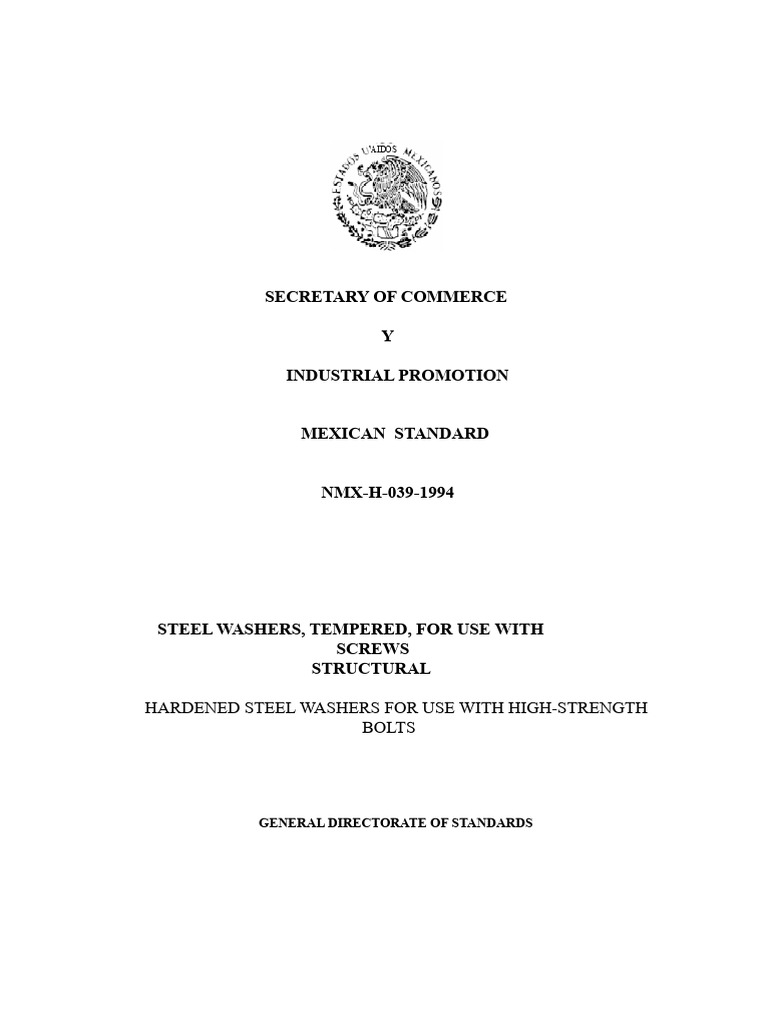 ESTADOS UNIDOS MEXICANOS

SECRETARY OF COMMERCE

Y

INDUSTRIAL PROMOTION

MEXICAN STANDARD

NMX-H-039-1994

STEEL WASHERS, TEMPERED, FOR USE WITH SCREWS STRUCTURAL

HARDENED STEEL WASHERS FOR USE WITH HIGH-STRENGTH BOLTS

GENERAL DIRECTORATE OF STANDARDS